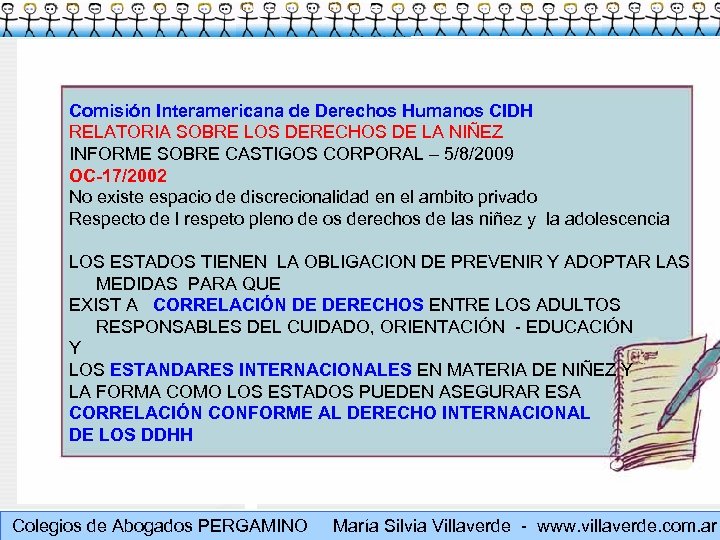 Comisión Interamericana de Derechos Humanos CIDH
RELATORIA SOBRE LOS DERECHOS DE LA NIÑEZ
INFORME SOBRE CASTIGOS CORPORAL – 5/8/2009
OC-17/2002
No existe espacio de discrecionalidad en el ambito privado
Respecto de l respeto pleno de os derechos de las niñez y la adolescencia

LOS ESTADOS TIENEN LA OBLIGACION DE PREVENIR Y ADOPTAR LAS MEDIDAS PARA QUE
EXIST A CORRELACIÓN DE DERECHOS ENTRE LOS ADULTOS RESPONSABLES DEL CUIDADO, ORIENTACIÓN - EDUCACIÓN
Y
LOS ESTANDARES INTERNACIONALES EN MATERIA DE NIÑEZ Y
LA FORMA COMO LOS ESTADOS PUEDEN ASEGURAR ESA
CORRELACIÓN CONFORME AL DERECHO INTERNACIONAL DE LOS DDHH

Colegios de Abogados PERGAMINO María Silvia Villaverde - www.villaverde.com.ar